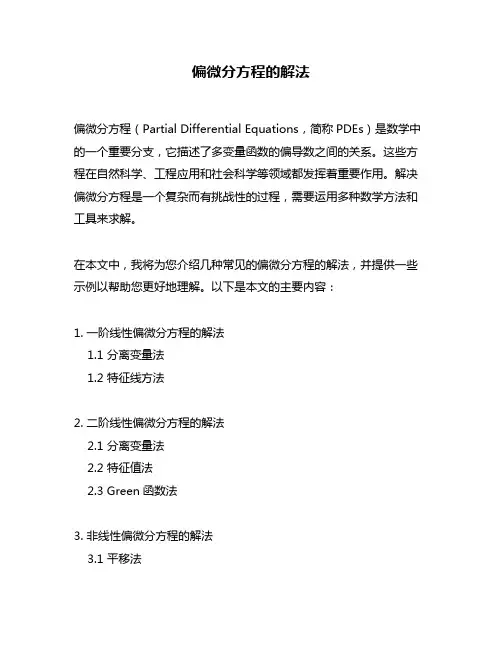 偏微分方程的解法

偏微分方程（Partial Differential Equations，简称 PDEs）是数学中的一个重要分支，它描述了多变量函数的偏导数之间的关系。这些方程在自然科学、工程应用和社会科学等领域都发挥着重要作用。解决偏微分方程是一个复杂而有挑战性的过程，需要运用多种数学方法和工具来求解。

在本文中，我将为您介绍几种常见的偏微分方程的解法，并提供一些示例以帮助您更好地理解。以下是本文的主要内容：

1. 一阶线性偏微分方程的解法
1.1 分离变量法
1.2 特征线方法

2. 二阶线性偏微分方程的解法
2.1 分离变量法
2.2 特征值法
2.3 Green 函数法

3. 非线性偏微分方程的解法
3.1 平移法